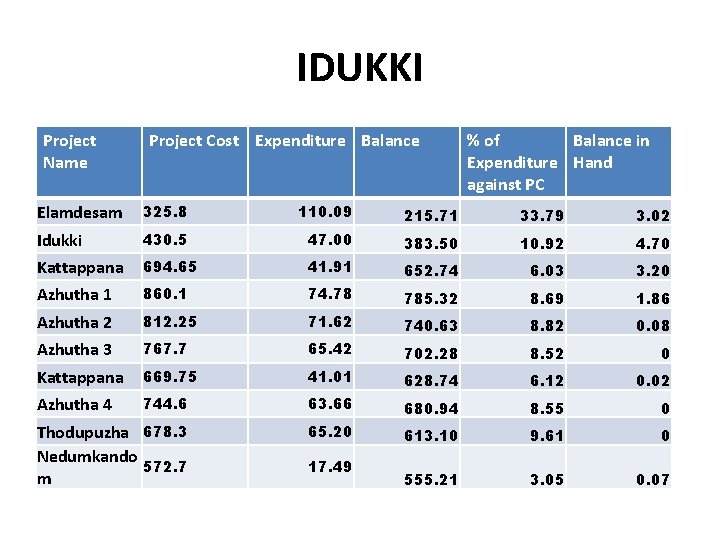 IDUKKI

| Project Name | Project Cost | Expenditure | Balance | % of Expenditure against PC | Balance in Hand |
|---|---|---|---|---|---|
| Elamdesam | 325.8 | 110.09 | 215.71 | 33.79 | 3.02 |
| Idukki | 430.5 | 47.00 | 383.50 | 10.92 | 4.70 |
| Kattappana | 694.65 | 41.91 | 652.74 | 6.03 | 3.20 |
| Azhutha 1 | 860.1 | 74.78 | 785.32 | 8.69 | 1.86 |
| Azhutha 2 | 812.25 | 71.62 | 740.63 | 8.82 | 0.08 |
| Azhutha 3 | 767.7 | 65.42 | 702.28 | 8.52 | 0 |
| Kattappana | 669.75 | 41.01 | 628.74 | 6.12 | 0.02 |
| Azhutha 4 | 744.6 | 63.66 | 680.94 | 8.55 | 0 |
| Thodupuzha | 678.3 | 65.20 | 613.10 | 9.61 | 0 |
| Nedumkandom | 572.7 | 17.49 | 555.21 | 3.05 | 0.07 |